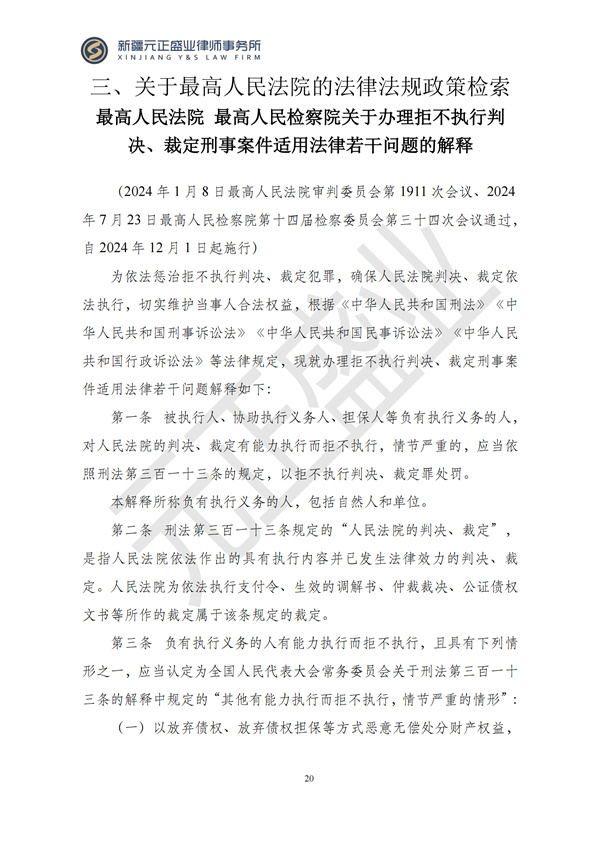 新疆元正盛业律师事务所
XINJIANG Y&S LAW FIRM

三、关于最高人民法院的法律法规政策检索

最高人民法院 最高人民检察院关于办理拒不执行判决、裁定刑事案件适用法律若干问题的解释

（2024年1月8日最高人民法院审判委员会第1911次会议、2024年7月23日最高人民检察院第十四届检察委员会第三十四次会议通过，自2024年12月1日起施行）

为依法惩治拒不执行判决、裁定犯罪，确保人民法院判决、裁定依法执行，切实维护当事人合法权益，根据《中华人民共和国刑法》《中华人民共和国刑事诉讼法》《中华人民共和国民事诉讼法》《中华人民共和国行政诉讼法》等法律规定，现就办理拒不执行判决、裁定刑事案件适用法律若干问题解释如下：

第一条 被执行人、协助执行义务人、担保人等负有执行义务的人，对人民法院的判决、裁定有能力执行而拒不执行，情节严重的，应当依照刑法第三百一十三条的规定，以拒不执行判决、裁定罪处罚。

本解释所称负有执行义务的人，包括自然人和单位。

第二条 刑法第三百一十三条规定的“人民法院的判决、裁定”，是指人民法院依法作出的具有执行内容并已发生法律效力的判决、裁定。人民法院为依法执行支付令、生效的调解书、仲裁裁决、公证债权文书等所作的裁定属于该条规定的裁定。

第三条 负有执行义务的人有能力执行而拒不执行，且具有下列情形之一，应当认定为全国人民代表大会常务委员会关于刑法第三百一十三条的解释中规定的“其他有能力执行而拒不执行，情节严重的情形”：

（一）以放弃债权、放弃债权担保等方式恶意无偿处分财产权益，

20

元正盛业